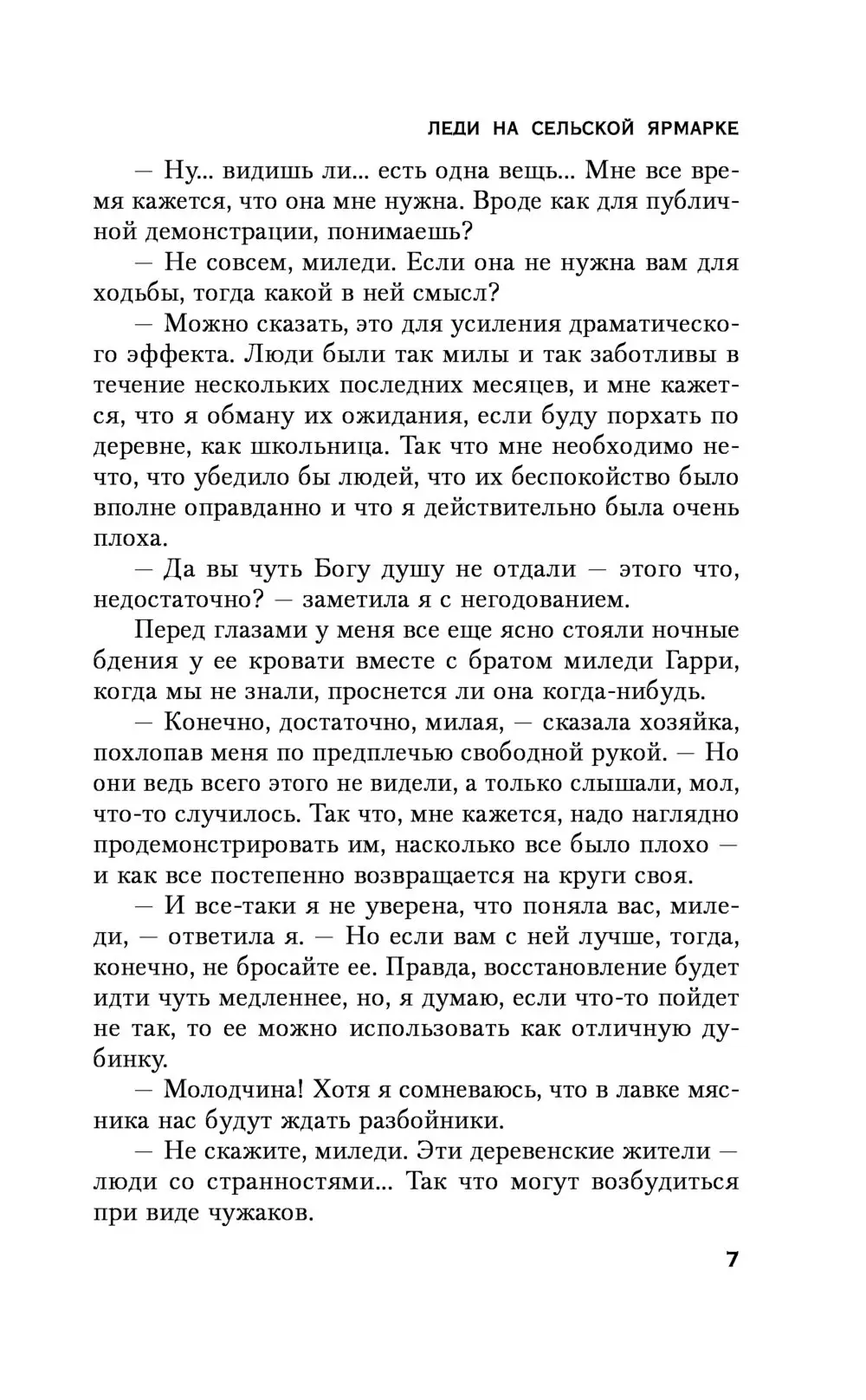 ЛЕДИ НА СЕЛЬСКОЙ ЯРМАРКЕ

— Ну... видишь ли... есть одна вещь... Мне все время кажется, что она мне нужна. Вроде как для публичной демонстрации, понимаешь?

— Не совсем, миледи. Если она не нужна вам для ходьбы, тогда какой в ней смысл?

— Можно сказать, это для усиления драматического эффекта. Люди были так милы и так заботливы в течение нескольких последних месяцев, и мне кажется, что я обману их ожидания, если буду порхать по деревне, как школьница. Так что мне необходимо нечто, что убедило бы людей, что их беспокойство было вполне оправданно и что я действительно была очень плоха.

— Да вы чуть Богу душу не отдали — этого что, недостаточно? — заметила я с негодованием.

Перед глазами у меня все еще ясно стояли ночные бдения у ее кровати вместе с братом миледи Гарри, когда мы не знали, проснется ли она когда-нибудь.

— Конечно, достаточно, милая, — сказала хозяйка, похлопав меня по предплечью свободной рукой. — Но они ведь всего этого не видели, а только слышали, мол, что-то случилось. Так что, мне кажется, надо наглядно продемонстрировать им, насколько все было плохо — и как все постепенно возвращается на круги своя.

— И все-таки я не уверена, что поняла вас, миледи, — ответила я. — Но если вам с ней лучше, тогда, конечно, не бросайте ее. Правда, восстановление будет идти чуть медленнее, но, я думаю, если что-то пойдет не так, то ее можно использовать как отличную дубинку.

— Молодчина! Хотя я сомневаюсь, что в лавке мясника нас будут ждать разбойники.

— Не скажите, миледи. Эти деревенские жители — люди со странностями... Так что могут возбудиться при виде чужаков.

7